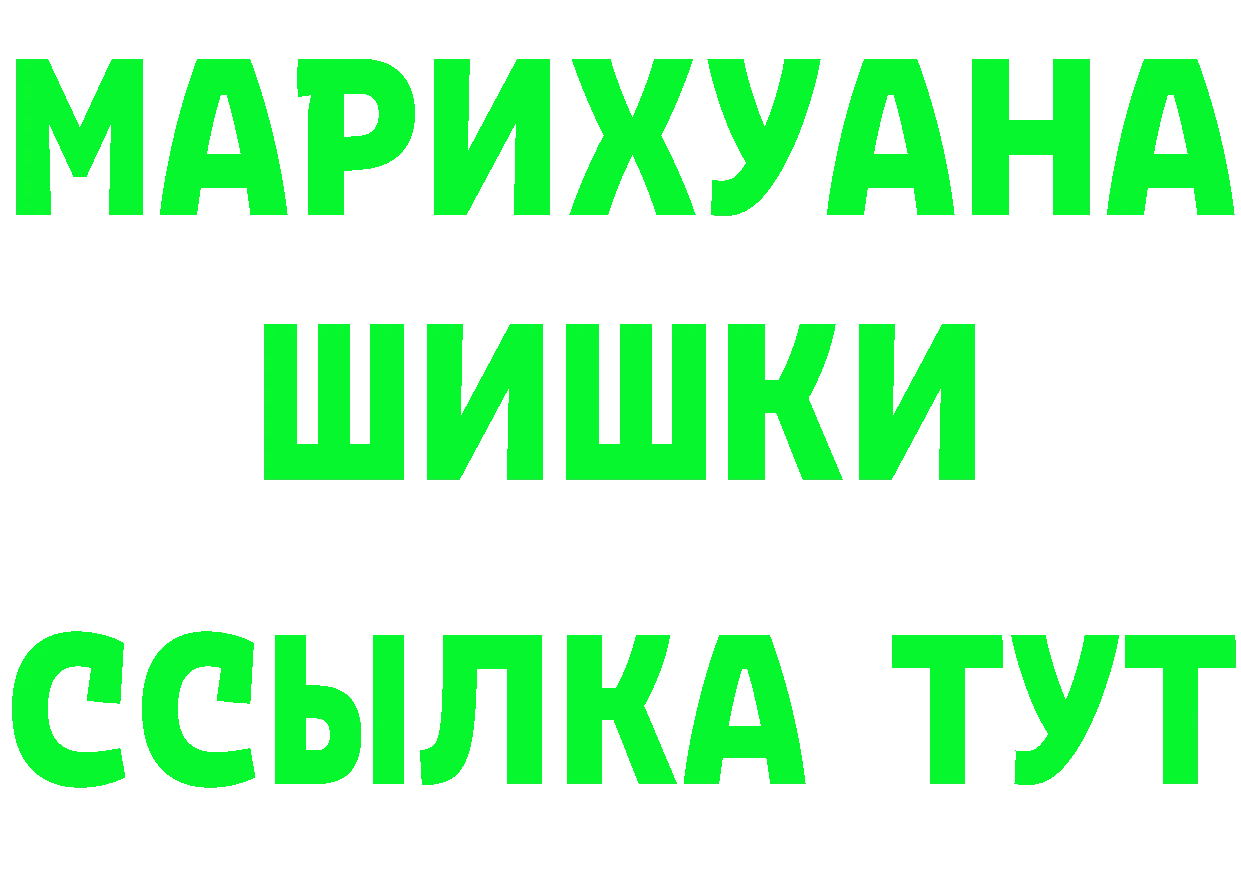 МАРИХУАНА
ШИШКИ
ССЫЛКА ТУТ